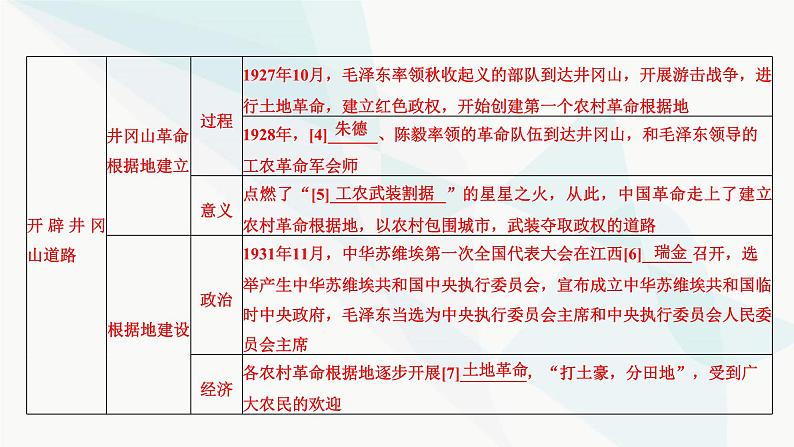 | 开辟井冈山道路 | 井冈山革命根据地建立 | 过程 | 1927年10月，毛泽东率领秋收起义的部队到达井冈山，开展游击战争，进行土地革命，建立红色政权，开始创建第一个农村革命根据地 |
|---|---|---|---|
| | | | 1928年，[4] 朱德 、陈毅率领的革命队伍到达井冈山，和毛泽东领导的工农革命军会师 |
| | | 意义 | 点燃了“[5] 工农武装割据 ”的星星之火，从此，中国革命走上了建立农村革命根据地，以农村包围城市，武装夺取政权的道路 |
| | 根据地建设 | 政治 | 1931年11月，中华苏维埃第一次全国代表大会在江西[6] 瑞金 召开，选举产生中华苏维埃共和国中央执行委员会，宣布成立中华苏维埃共和国临时中央政府，毛泽东当选为中央执行委员会主席和中央执行委员会人民委员会主席 |
| | | 经济 | 各农村革命根据地逐步开展[7] 土地革命，“打土豪，分田地”，受到广大农民的欢迎 |